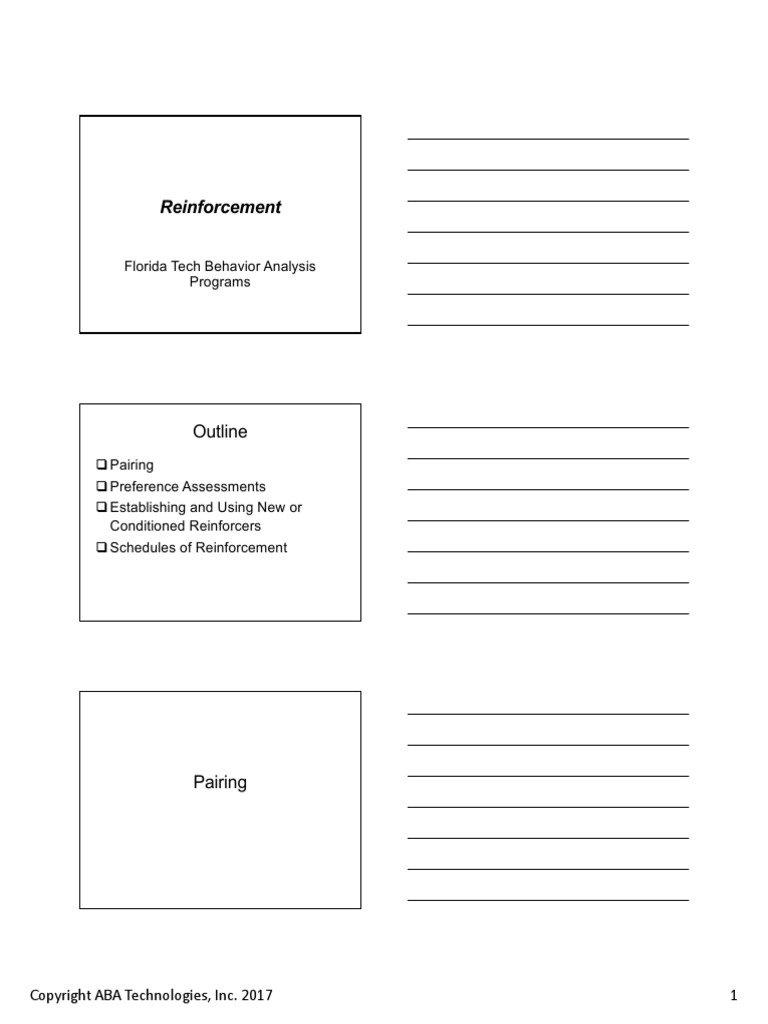 Reinforcement

Florida Tech Behavior Analysis Programs

Outline

❑ Pairing
❑ Preference Assessments
❑ Establishing and Using New or Conditioned Reinforcers
❑ Schedules of Reinforcement

Pairing

Copyright ABA Technologies, Inc. 2017

1